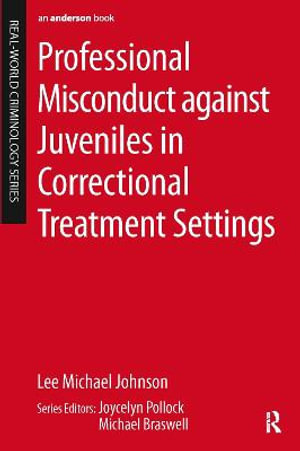 REAL-WORLD CRIMINOLOGY SERIES

an anderson book

Professional Misconduct against Juveniles in Correctional Treatment Settings

Lee Michael Johnson

Series Editors: Joycelyn Pollock
Michael Braswell

R